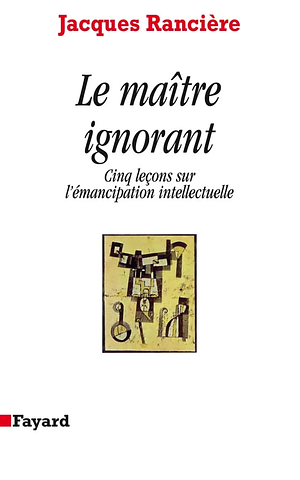 Jacques Rancière

Le maître ignorant

Cinq leçons sur l'émancipation intellectuelle

Fayard